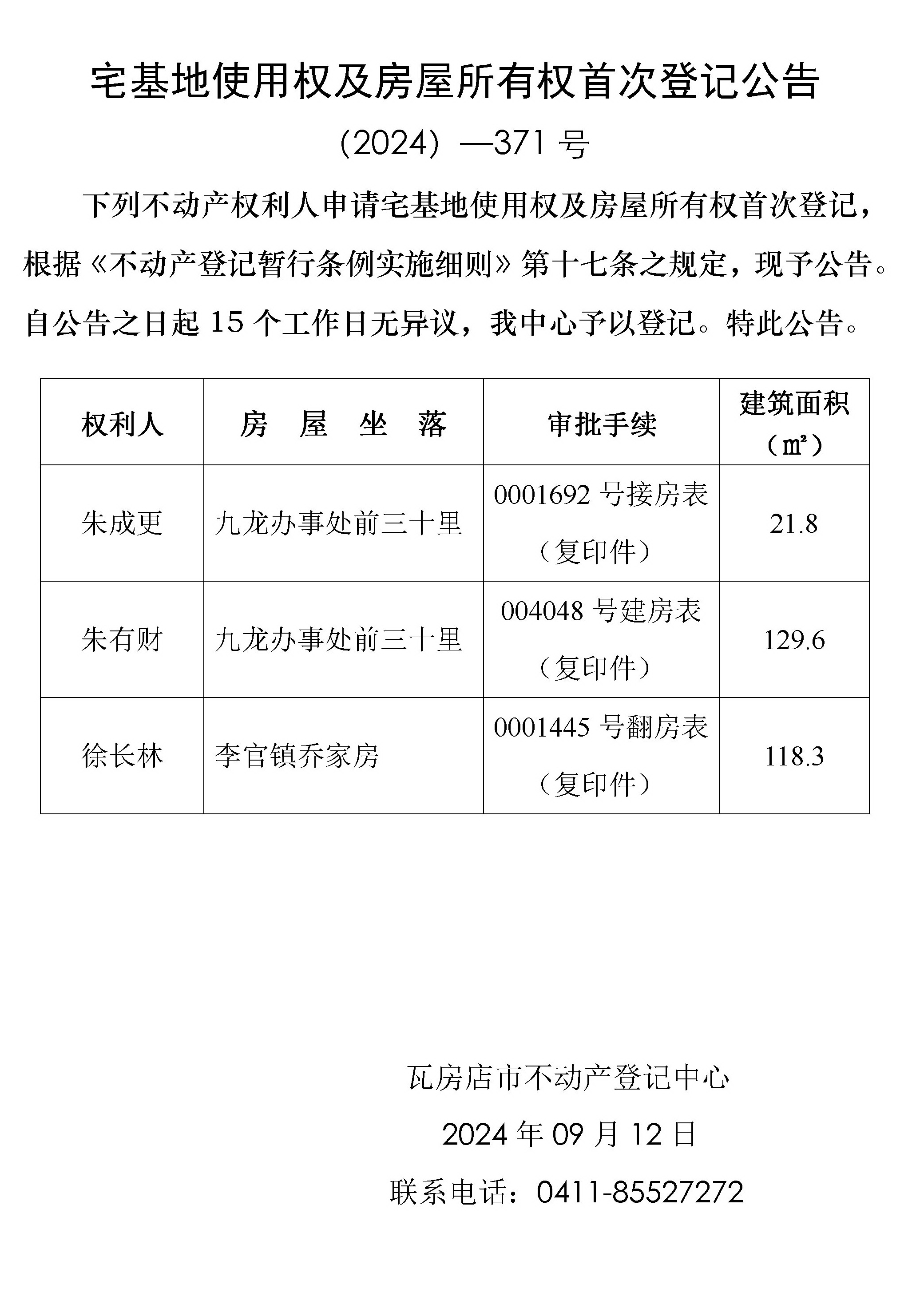 宅基地使用权及房屋所有权首次登记公告

（2024）—371 号

下列不动产权利人申请宅基地使用权及房屋所有权首次登记，根据《不动产登记暂行条例实施细则》第十七条之规定，现予公告。自公告之日起 15 个工作日无异议，我中心予以登记。特此公告。

| 权利人 | 房　屋　坐　落 | 审批手续 | 建筑面积（㎡） |
|---|---|---|---|
| 朱成更 | 九龙办事处前三十里 | 0001692 号接房表（复印件） | 21.8 |
| 朱有财 | 九龙办事处前三十里 | 004048 号建房表（复印件） | 129.6 |
| 徐长林 | 李官镇乔家房 | 0001445 号翻房表（复印件） | 118.3 |

瓦房店市不动产登记中心

2024 年 09 月 12 日

联系电话：0411-85527272